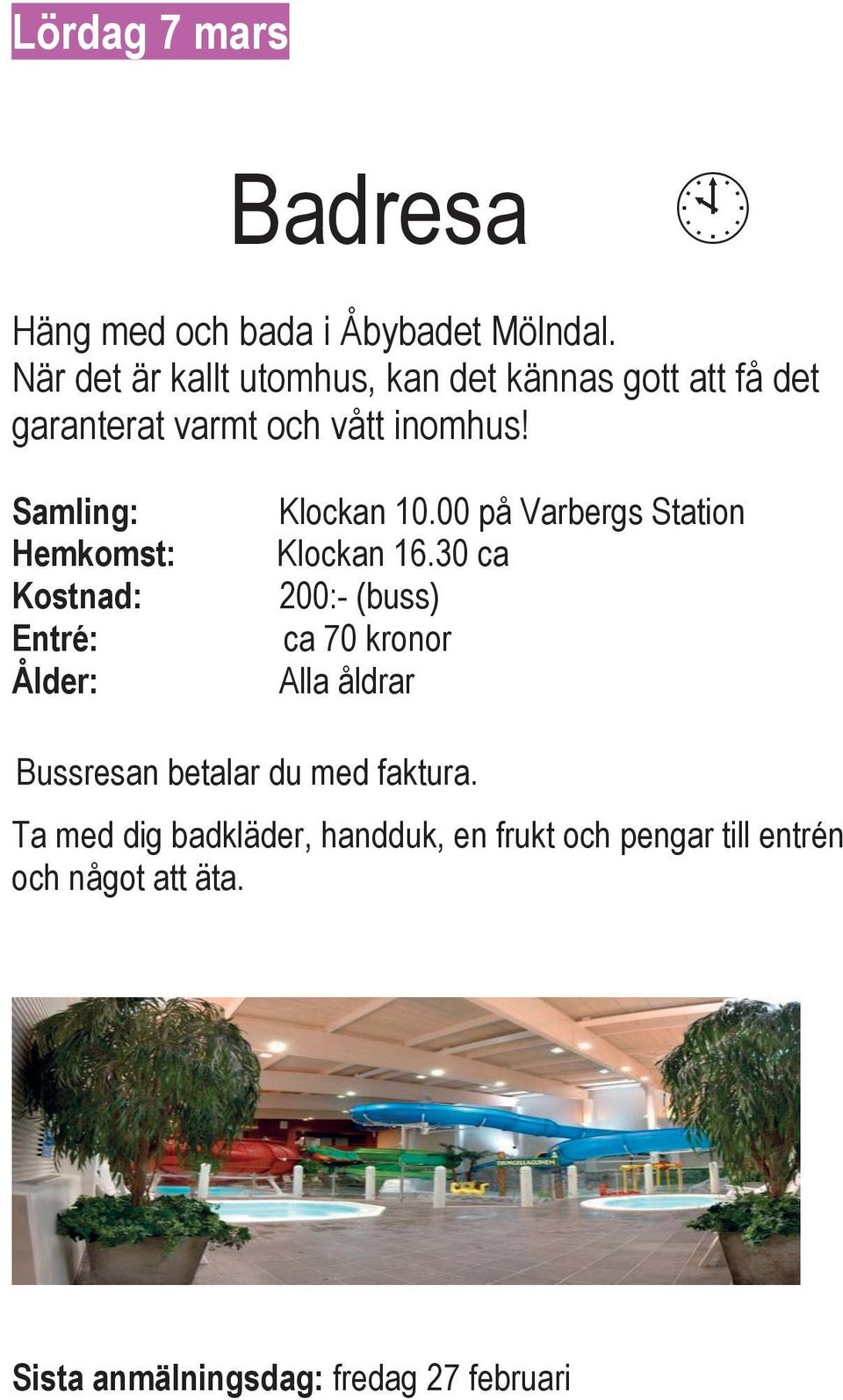 Lördag 7 mars

Badresa

Häng med och bada i Åbybadet Mölndal. När det är kallt utomhus, kan det kännas gott att få det garanterat varmt och vått inomhus!

Samling: Klockan 10.00 på Varbergs Station
Hemkomst: Klockan 16.30 ca
Kostnad: 200:- (buss)
Entré: ca 70 kronor
Ålder: Alla åldrar

Bussresan betalar du med faktura.

Ta med dig badkläder, handduk, en frukt och pengar till entrén och något att äta.

DJUNGELLAGUNEN

Sista anmälningsdag: fredag 27 februari